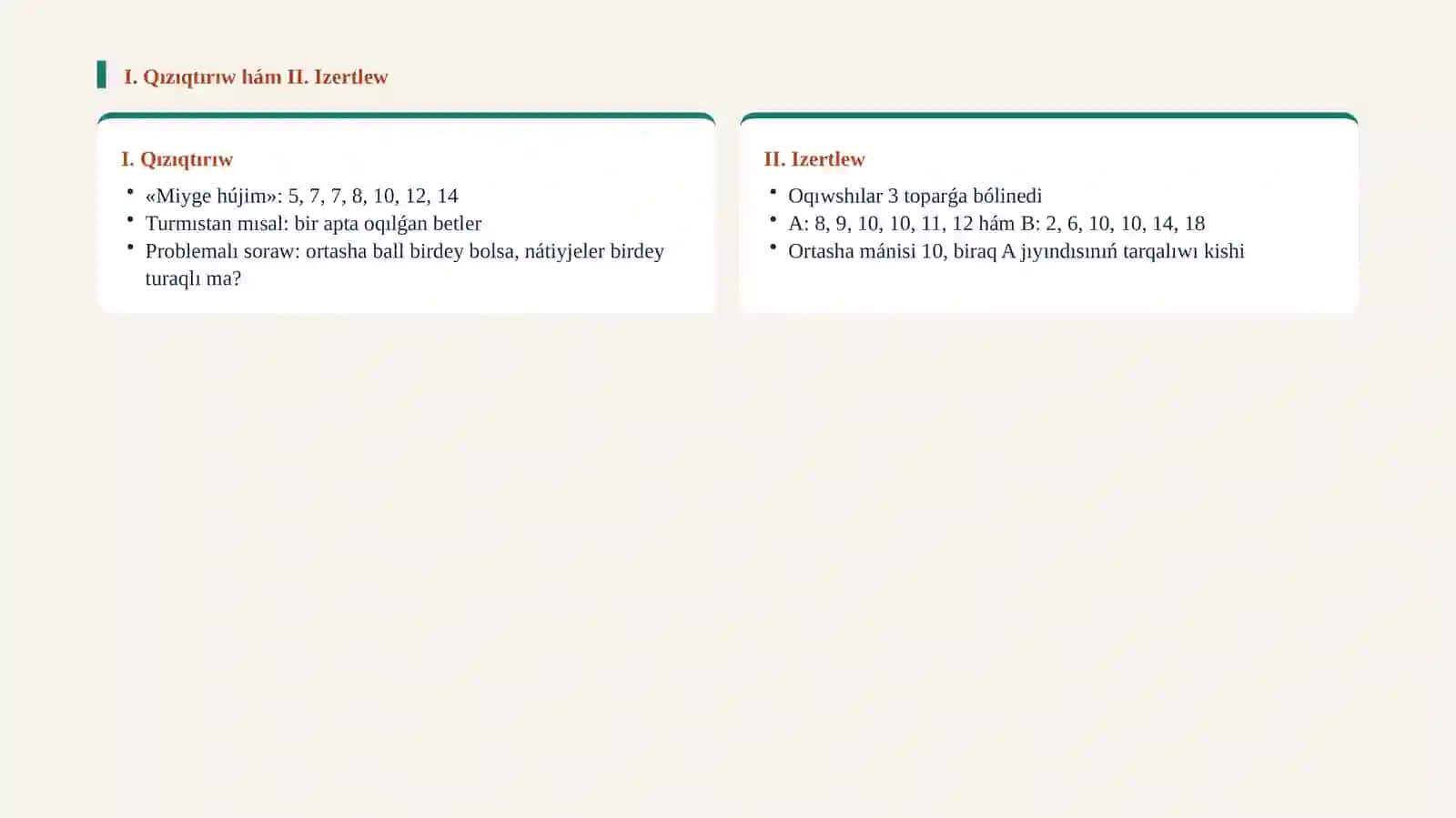 I. Qızıqtırıw hám II. Izertlew

I. Qızıqtırıw

• «Miyge hújim»: 5, 7, 7, 8, 10, 12, 14
• Turmıstan mısal: bir apta oqılǵan betler
• Problemalı soraw: ortasha ball birdey bolsa, nátiyjeler birdey turaqlı ma?

II. Izertlew

• Oqıwshılar 3 toparǵa bólinedi
• A: 8, 9, 10, 10, 11, 12 hám B: 2, 6, 10, 10, 14, 18
• Ortasha mánisi 10, biraq A jıyındısınıń tarqalıwı kishi